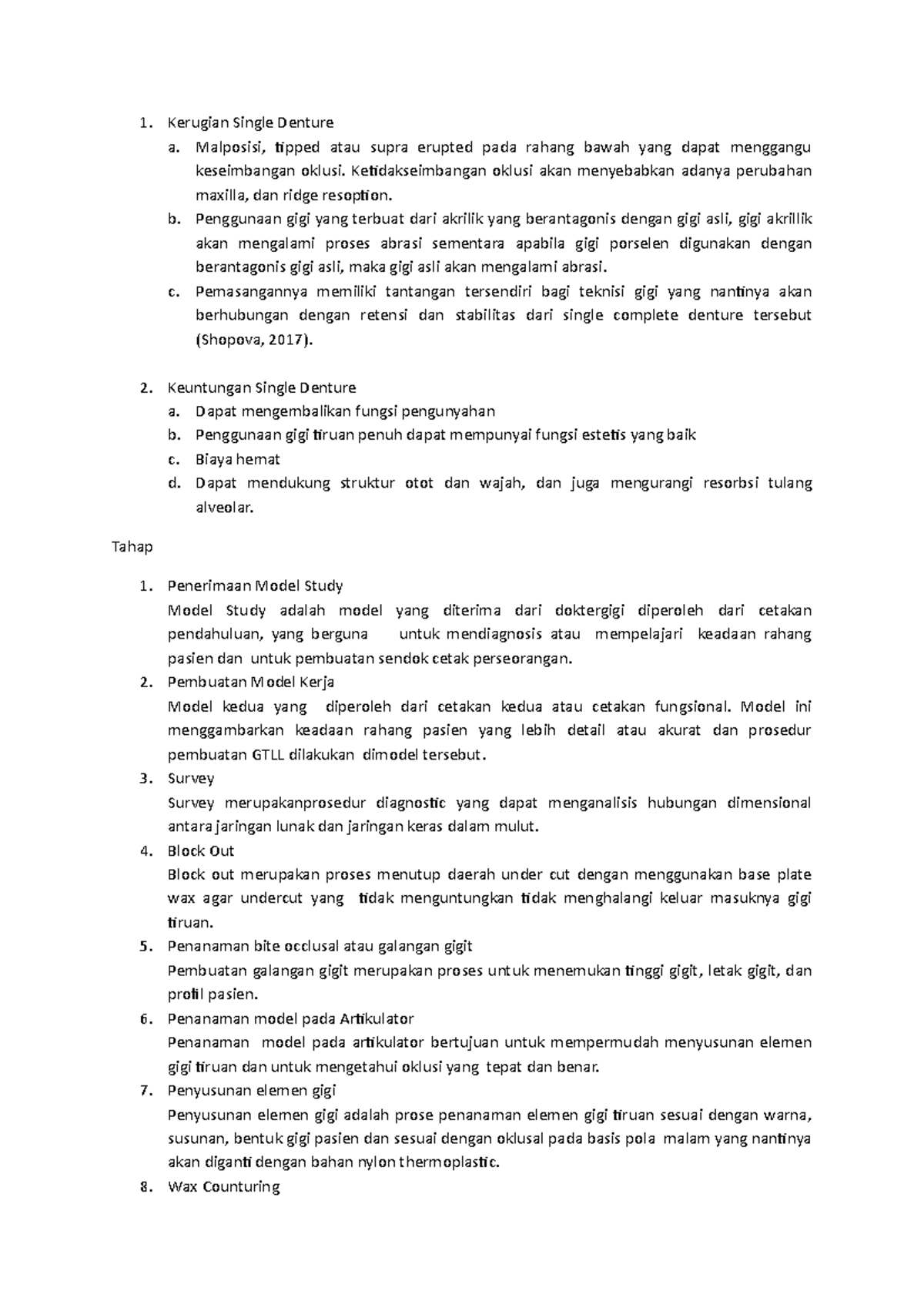 1. Kerugian Single Denture

a. Malposisi, tipped atau supra erupted pada rahang bawah yang dapat menggangu keseimbangan oklusi. Ketidakseimbangan oklusi akan menyebabkan adanya perubahan maxilla, dan ridge resoption.

b. Penggunaan gigi yang terbuat dari akrilik yang berantagonis dengan gigi asli, gigi akrillik akan mengalami proses abrasi sementara apabila gigi porselen digunakan dengan berantagonis gigi asli, maka gigi asli akan mengalami abrasi.

c. Pemasangannya memiliki tantangan tersendiri bagi teknisi gigi yang nantinya akan berhubungan dengan retensi dan stabilitas dari single complete denture tersebut (Shopova, 2017).

2. Keuntungan Single Denture

a. Dapat mengembalikan fungsi pengunyahan

b. Penggunaan gigi tiruan penuh dapat mempunyai fungsi estetis yang baik

c. Biaya hemat

d. Dapat mendukung struktur otot dan wajah, dan juga mengurangi resorbsi tulang alveolar.

Tahap

1. Penerimaan Model Study

Model Study adalah model yang diterima dari doktergigi diperoleh dari cetakan pendahuluan, yang berguna untuk mendiagnosis atau mempelajari keadaan rahang pasien dan untuk pembuatan sendok cetak perseorangan.

2. Pembuatan Model Kerja

Model kedua yang diperoleh dari cetakan kedua atau cetakan fungsional. Model ini menggambarkan keadaan rahang pasien yang lebih detail atau akurat dan prosedur pembuatan GTLL dilakukan dimodel tersebut.

3. Survey

Survey merupakanprosedur diagnostic yang dapat menganalisis hubungan dimensional antara jaringan lunak dan jaringan keras dalam mulut.

4. Block Out

Block out merupakan proses menutup daerah under cut dengan menggunakan base plate wax agar undercut yang tidak menguntungkan tidak menghalangi keluar masuknya gigi tiruan.

5. Penanaman bite occlusal atau galangan gigit

Pembuatan galangan gigit merupakan proses untuk menemukan tinggi gigit, letak gigit, dan profil pasien.

6. Penanaman model pada Artikulator

Penanaman model pada artikulator bertujuan untuk mempermudah menyusunan elemen gigi tiruan dan untuk mengetahui oklusi yang tepat dan benar.

7. Penyusunan elemen gigi

Penyusunan elemen gigi adalah prose penanaman elemen gigi tiruan sesuai dengan warna, susunan, bentuk gigi pasien dan sesuai dengan oklusal pada basis pola malam yang nantinya akan diganti dengan bahan nylon thermoplastic.

8. Wax Counturing